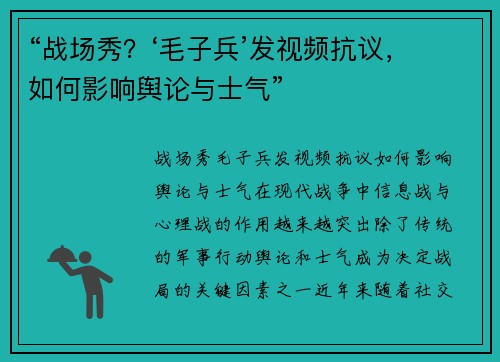 “战场秀？‘毛子兵’发视频抗议，如何影响舆论与士气”

战场秀毛子兵发视频抗议如何影响舆论与士气在现代战争中信息战与心理战的作用越来越突出除了传统的军事行动舆论和士气成为决定战局的关键因素之一近年来随着社交